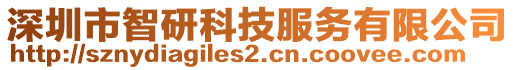 深圳市智研科技服务有限公司
http://sznydiagiles2.cn.coovee.com